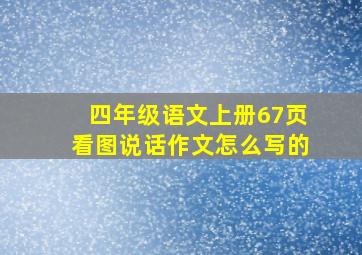 四年级语文上册67页
看图说话作文怎么写的